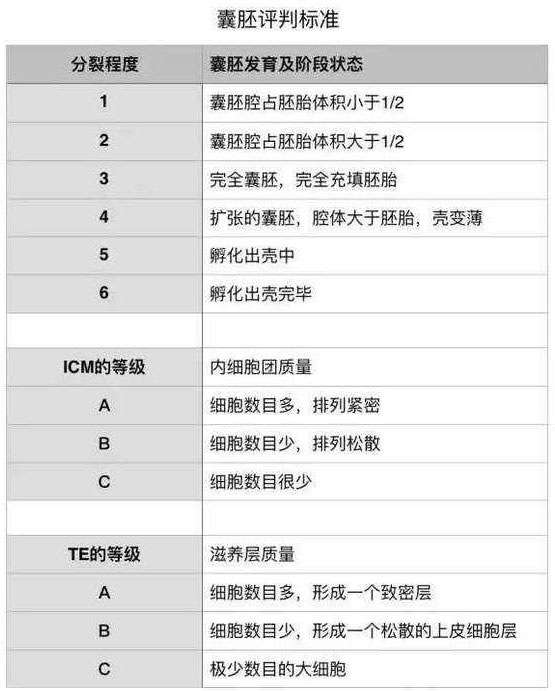 囊胚评判标准

| 分裂程度 | 囊胚发育及阶段状态 |
|---|---|
| 1 | 囊胚腔占胚胎体积小于1/2 |
| 2 | 囊胚腔占胚胎体积大于1/2 |
| 3 | 完全囊胚，完全充填胚胎 |
| 4 | 扩张的囊胚，腔体大于胚胎，壳变薄 |
| 5 | 孵化出壳中 |
| 6 | 孵化出壳完毕 |
| | |
| ICM的等级 | 内细胞团质量 |
| A | 细胞数目多，排列紧密 |
| B | 细胞数目少，排列松散 |
| C | 细胞数目很少 |
| | |
| TE的等级 | 滋养层质量 |
| A | 细胞数目多，形成一个致密层 |
| B | 细胞数目少，形成一个松散的上皮细胞层 |
| C | 极少数目的大细胞 |